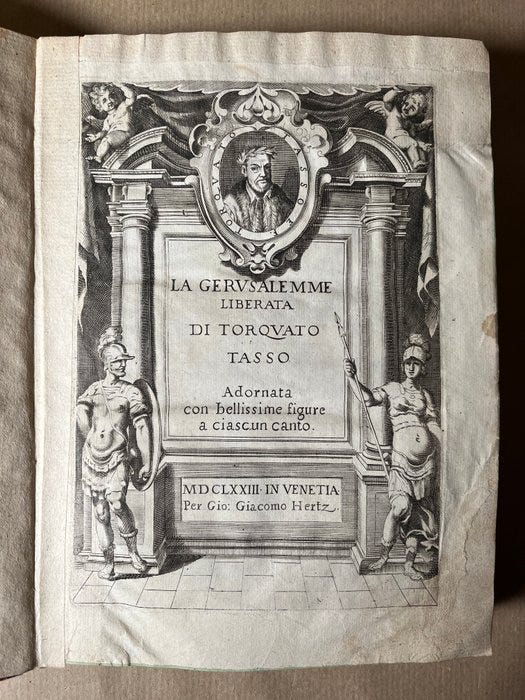 TORQVATO TASSO

LA GERVSALEMME LIBERATA DI TORQVATO TASSO

Adornata con bellissime figure a ciascun canto.

MDCLXXIII. IN VENETIA. Per Gio: Giacomo Hertz.